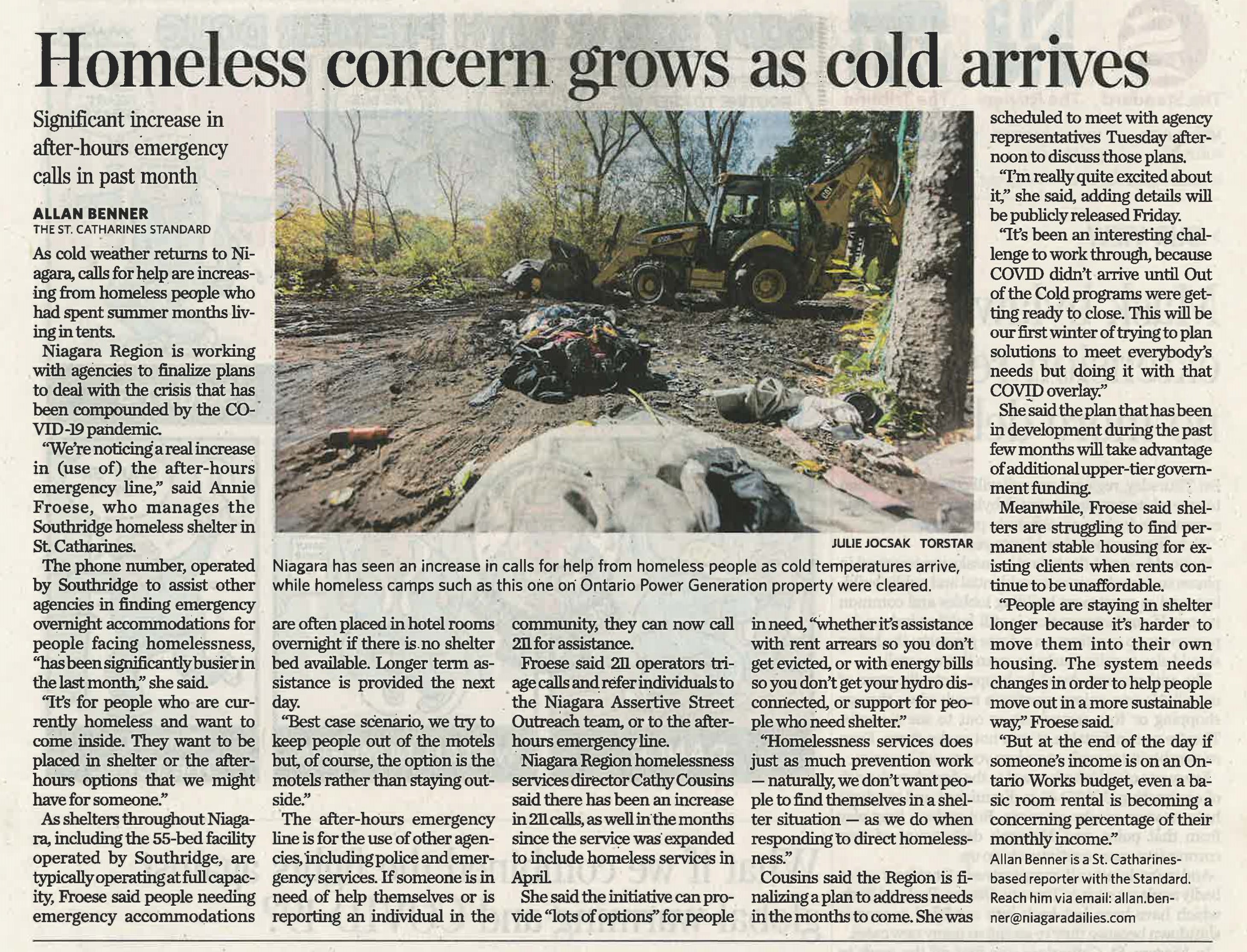 Homeless concern grows as cold arrives

Significant increase in after-hours emergency calls in past month

ALLAN BENNER
THE ST. CATHARINES STANDARD

As cold weather returns to Niagara, calls for help are increasing from homeless people who had spent summer months living in tents.

Niagara Region is working with agencies to finalize plans to deal with the crisis that has been compounded by the COVID-19 pandemic.

"We're noticing a real increase in (use of) the after-hours emergency line," said Annie Froese, who manages the Southridge homeless shelter in St. Catharines.

The phone number, operated by Southridge to assist other agencies in finding emergency overnight accommodations for people facing homelessness, "has been significantly busier in the last month," she said.

"It's for people who are currently homeless and want to come inside. They want to be placed in shelter or the after-hours options that we might have for someone."

As shelters throughout Niagara, including the 55-bed facility operated by Southridge, are typically operating at full capacity, Froese said people needing emergency accommodations are often placed in hotel rooms overnight if there is no shelter bed available. Longer term assistance is provided the next day.

"Best case scenario, we try to keep people out of the motels but, of course, the option is the motels rather than staying outside."

The after-hours emergency line is for the use of other agencies, including police and emergency services. If someone is in need of help themselves or is reporting an individual in the community, they can now call 211 for assistance.

Froese said 211 operators triage calls and refer individuals to the Niagara Assertive Street Outreach team, or to the after-hours emergency line.

Niagara Region homelessness services director Cathy Cousins said there has been an increase in 211 calls, as well in the months since the service was expanded to include homeless services in April.

She said the initiative can provide "lots of options" for people in need, "whether it's assistance with rent arrears so you don't get evicted, or with energy bills so you don't get your hydro disconnected, or support for people who need shelter."

"Homelessness services does just as much prevention work — naturally, we don't want people to find themselves in a shelter situation — as we do when responding to direct homelessness."

Cousins said the Region is finalizing a plan to address needs in the months to come. She was scheduled to meet with agency representatives Tuesday afternoon to discuss those plans.

"I'm really quite excited about it," she said, adding details will be publicly released Friday.

"It's been an interesting challenge to work through, because COVID didn't arrive until Out of the Cold programs were getting ready to close. This will be our first winter of trying to plan solutions to meet everybody's needs but doing it with that COVID overlay."

She said the plan that has been in development during the past few months will take advantage of additional upper-tier government funding.

Meanwhile, Froese said shelters are struggling to find permanent stable housing for existing clients when rents continue to be unaffordable.

"People are staying in shelter longer because it's harder to move them into their own housing. The system needs changes in order to help people move out in a more sustainable way," Froese said.

"But at the end of the day if someone's income is on an Ontario Works budget, even a basic room rental is becoming a concerning percentage of their monthly income."

Allan Benner is a St. Catharines-based reporter with the Standard. Reach him via email: allan.benner@niagaradailies.com

JULIE JOCSAK TORSTAR
Niagara has seen an increase in calls for help from homeless people as cold temperatures arrive, while homeless camps such as this one on Ontario Power Generation property were cleared.